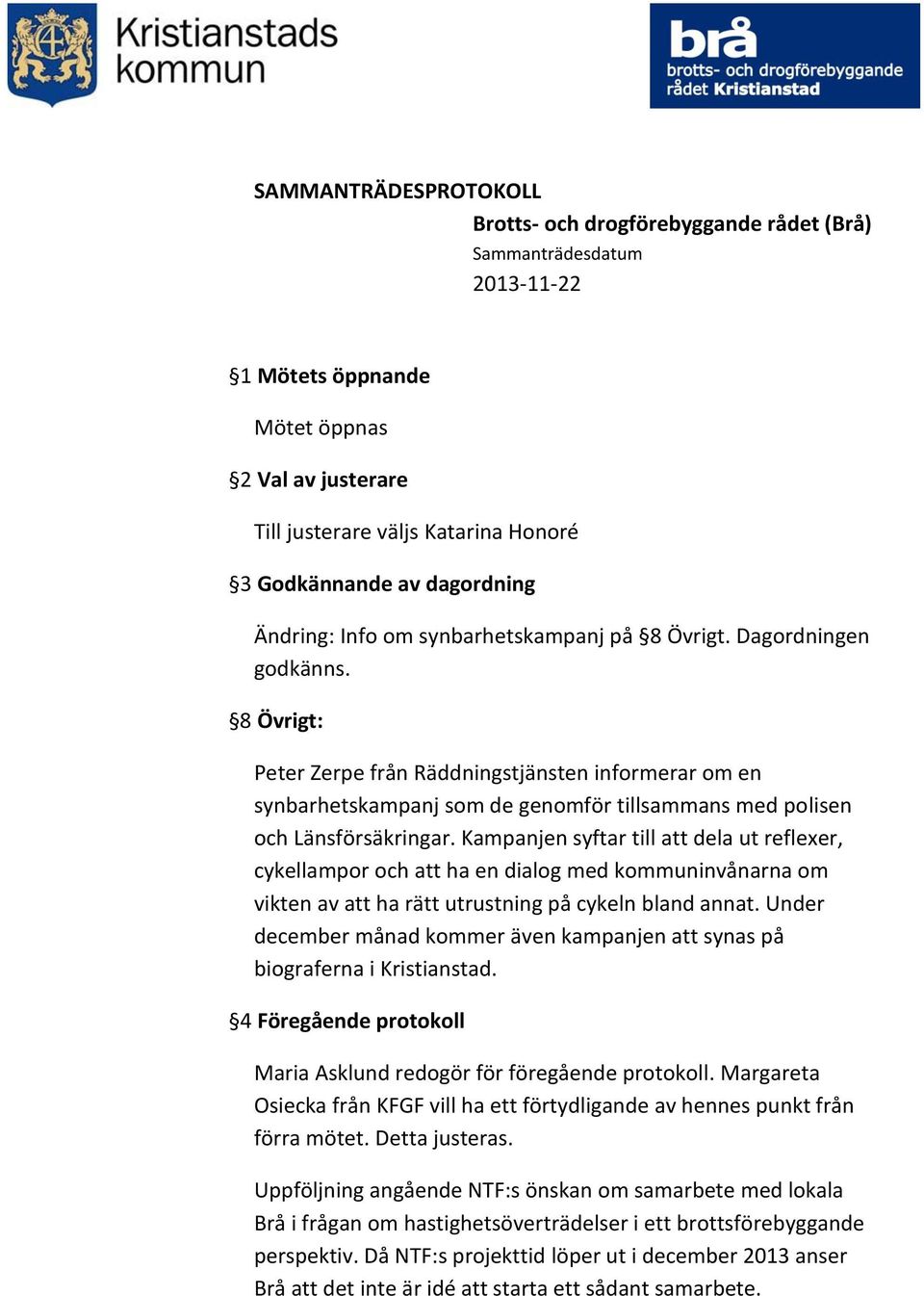 Kristianstads kommun

brå
brotts- och drogförebyggande rådet Kristianstad

SAMMANTRÄDESPROTOKOLL

Brotts- och drogförebyggande rådet (Brå)
Sammanträdesdatum
2013-11-22

§1 Mötets öppnande

Mötet öppnas

§2 Val av justerare

Till justerare väljs Katarina Honoré

§3 Godkännande av dagordning

Ändring: Info om synbarhetskampanj på §8 Övrigt. Dagordningen godkänns.

§8 Övrigt:

Peter Zerpe från Räddningstjänsten informerar om en synbarhetskampanj som de genomför tillsammans med polisen och Länsförsäkringar. Kampanjen syftar till att dela ut reflexer, cykellampor och att ha en dialog med kommuninvånarna om vikten av att ha rätt utrustning på cykeln bland annat. Under december månad kommer även kampanjen att synas på biograferna i Kristianstad.

§4 Föregående protokoll

Maria Asklund redogör för föregående protokoll. Margareta Osiecka från KFGF vill ha ett förtydligande av hennes punkt från förra mötet. Detta justeras.

Uppföljning angående NTF:s önskan om samarbete med lokala Brå i frågan om hastighetsöverträdelser i ett brottsförebyggande perspektiv. Då NTF:s projekttid löper ut i december 2013 anser Brå att det inte är idé att starta ett sådant samarbete.